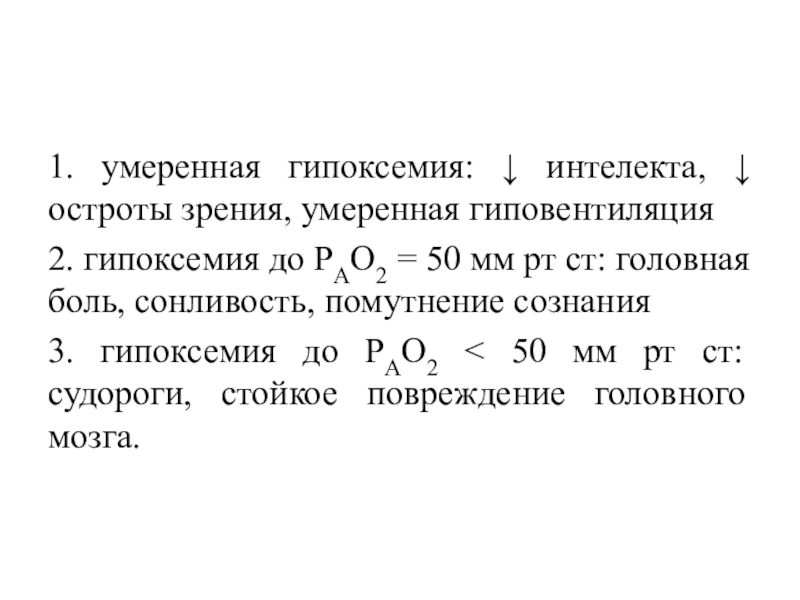 1. умеренная гипоксемия: ↓ интелекта, ↓ остроты зрения, умеренная гиповентиляция

2. гипоксемия до $P_AO_2$ = 50 мм рт ст: головная боль, сонливость, помутнение сознания

3. гипоксемия до $P_AO_2$ < 50 мм рт ст: судороги, стойкое повреждение головного мозга.